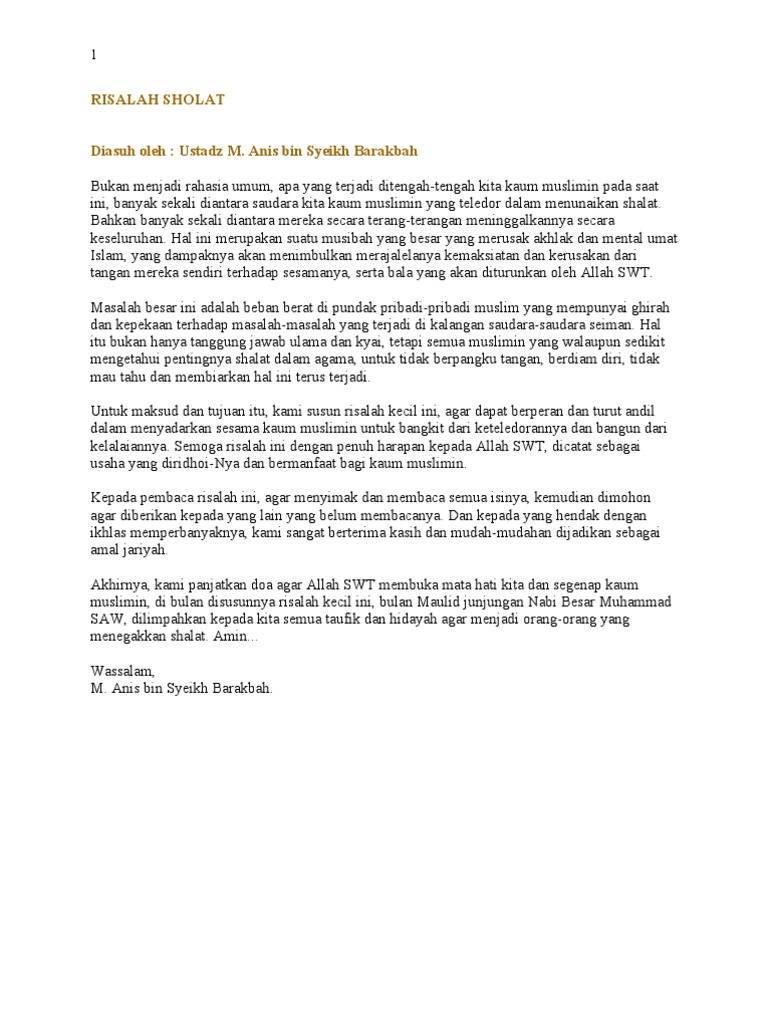 1

RISALAH SHOLAT

Diasuh oleh : Ustadz M. Anis bin Syeikh Barakbah

Bukan menjadi rahasia umum, apa yang terjadi ditengah-tengah kita kaum muslimin pada saat ini, banyak sekali diantara saudara kita kaum muslimin yang teledor dalam menunaikan shalat. Bahkan banyak sekali diantara mereka secara terang-terangan meninggalkannya secara keseluruhan. Hal ini merupakan suatu musibah yang besar yang merusak akhlak dan mental umat Islam, yang dampaknya akan menimbulkan merajalelanya kemaksiatan dan kerusakan dari tangan mereka sendiri terhadap sesamanya, serta bala yang akan diturunkan oleh Allah SWT.

Masalah besar ini adalah beban berat di pundak pribadi-pribadi muslim yang mempunyai ghirah dan kepekaan terhadap masalah-masalah yang terjadi di kalangan saudara-saudara seiman. Hal itu bukan hanya tanggung jawab ulama dan kyai, tetapi semua muslimin yang walaupun sedikit mengetahui pentingnya shalat dalam agama, untuk tidak berpangku tangan, berdiam diri, tidak mau tahu dan membiarkan hal ini terus terjadi.

Untuk maksud dan tujuan itu, kami susun risalah kecil ini, agar dapat berperan dan turut andil dalam menyadarkan sesama kaum muslimin untuk bangkit dari keteledorannya dan bangun dari kelalaiannya. Semoga risalah ini dengan penuh harapan kepada Allah SWT, dicatat sebagai usaha yang diridhoi-Nya dan bermanfaat bagi kaum muslimin.

Kepada pembaca risalah ini, agar menyimak dan membaca semua isinya, kemudian dimohon agar diberikan kepada yang lain yang belum membacanya. Dan kepada yang hendak dengan ikhlas memperbanyaknya, kami sangat berterima kasih dan mudah-mudahan dijadikan sebagai amal jariyah.

Akhirnya, kami panjatkan doa agar Allah SWT membuka mata hati kita dan segenap kaum muslimin, di bulan disusunnya risalah kecil ini, bulan Maulid junjungan Nabi Besar Muhammad SAW, dilimpahkan kepada kita semua taufik dan hidayah agar menjadi orang-orang yang menegakkan shalat. Amin...

Wassalam,
M. Anis bin Syeikh Barakbah.